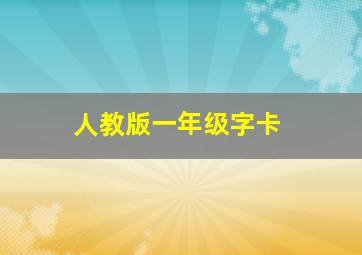 人教版一年级字卡